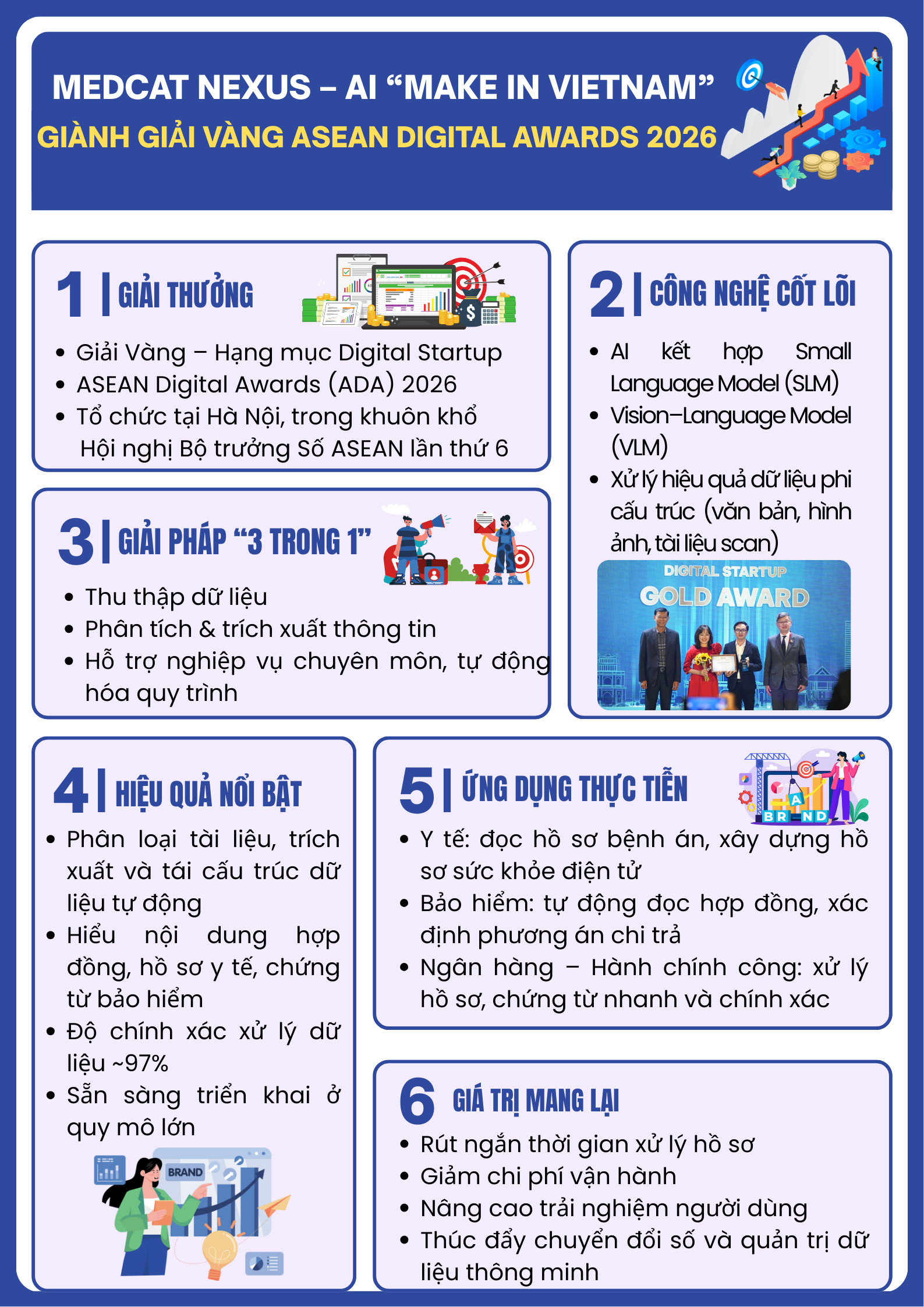 MEDCAT NEXUS – AI “MAKE IN VIETNAM”
GIÀNH GIẢI VÀNG ASEAN DIGITAL AWARDS 2026

1 | GIẢI THƯỞNG

- Giải Vàng – Hạng mục Digital Startup
- ASEAN Digital Awards (ADA) 2026
- Tổ chức tại Hà Nội, trong khuôn khổ Hội nghị Bộ trưởng Số ASEAN lần thứ 6

2 | CÔNG NGHỆ CỐT LÕI

- AI kết hợp Small Language Model (SLM)
- Vision–Language Model (VLM)
- Xử lý hiệu quả dữ liệu phi cấu trúc (văn bản, hình ảnh, tài liệu scan)

DIGITAL STARTUP
GOLD AWARD

3 | GIẢI PHÁP “3 TRONG 1”

- Thu thập dữ liệu
- Phân tích & trích xuất thông tin
- Hỗ trợ nghiệp vụ chuyên môn, tự động hóa quy trình

4 | HIỆU QUẢ NỔI BẬT

- Phân loại tài liệu, trích xuất và tái cấu trúc dữ liệu tự động
- Hiểu nội dung hợp đồng, hồ sơ y tế, chứng từ bảo hiểm
- Độ chính xác xử lý dữ liệu ~97%
- Sẵn sàng triển khai ở quy mô lớn

BRAND

5 | ỨNG DỤNG THỰC TIỄN

BRAND

- Y tế: đọc hồ sơ bệnh án, xây dựng hồ sơ sức khỏe điện tử
- Bảo hiểm: tự động đọc hợp đồng, xác định phương án chi trả
- Ngân hàng – Hành chính công: xử lý hồ sơ, chứng từ nhanh và chính xác

6 GIÁ TRỊ MANG LẠI

- Rút ngắn thời gian xử lý hồ sơ
- Giảm chi phí vận hành
- Nâng cao trải nghiệm người dùng
- Thúc đẩy chuyển đổi số và quản trị dữ liệu thông minh